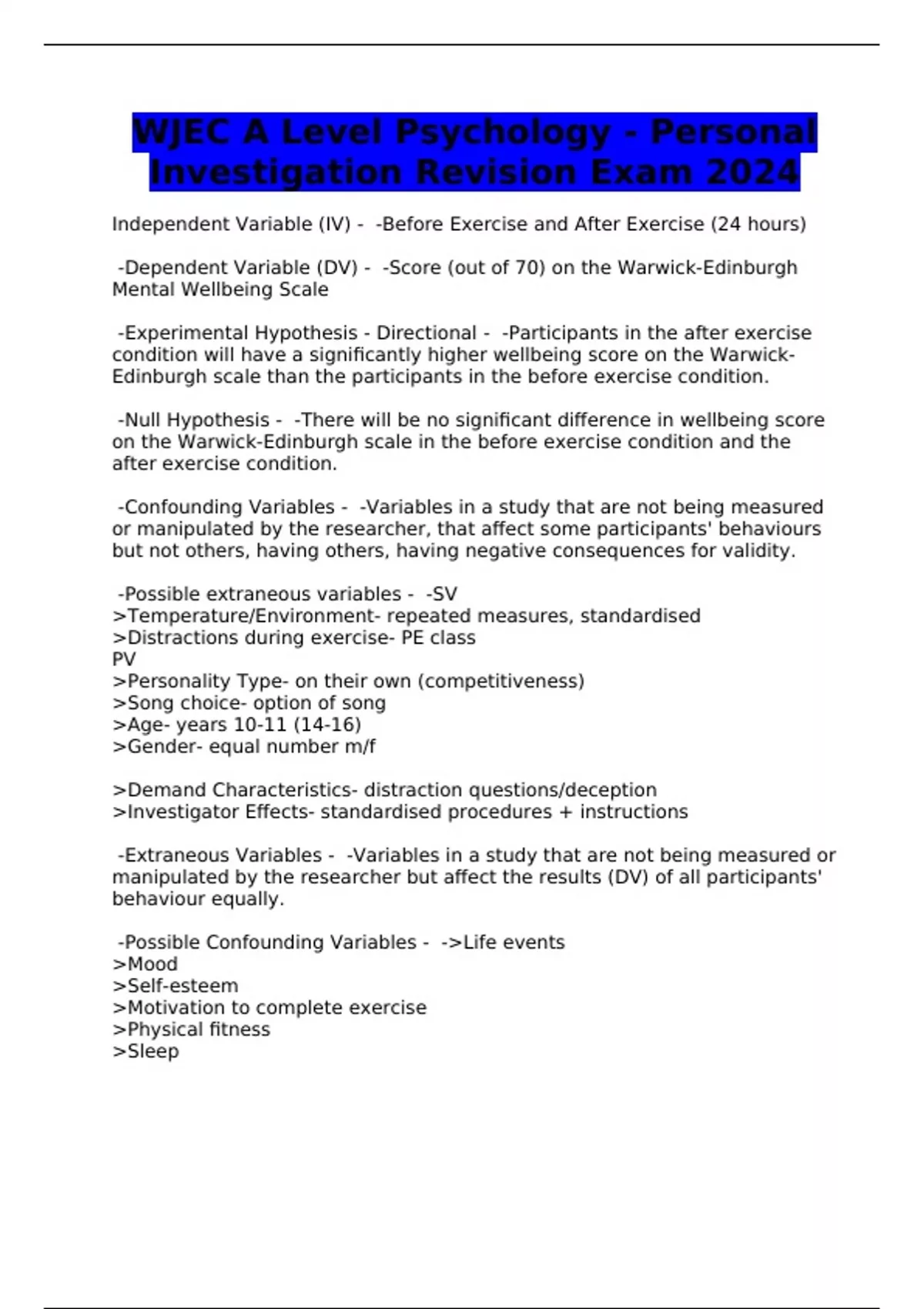 WJEC A Level Psychology - Personal Investigation Revision Exam 2024

Independent Variable (IV) - -Before Exercise and After Exercise (24 hours)

-Dependent Variable (DV) - -Score (out of 70) on the Warwick-Edinburgh Mental Wellbeing Scale

-Experimental Hypothesis - Directional - -Participants in the after exercise condition will have a significantly higher wellbeing score on the Warwick-Edinburgh scale than the participants in the before exercise condition.

-Null Hypothesis - -There will be no significant difference in wellbeing score on the Warwick-Edinburgh scale in the before exercise condition and the after exercise condition.

-Confounding Variables - -Variables in a study that are not being measured or manipulated by the researcher, that affect some participants' behaviours but not others, having others, having negative consequences for validity.

-Possible extraneous variables - -SV
>Temperature/Environment- repeated measures, standardised
>Distractions during exercise- PE class
PV
>Personality Type- on their own (competitiveness)
>Song choice- option of song
>Age- years 10-11 (14-16)
>Gender- equal number m/f

>Demand Characteristics- distraction questions/deception
>Investigator Effects- standardised procedures + instructions

-Extraneous Variables - -Variables in a study that are not being measured or manipulated by the researcher but affect the results (DV) of all participants' behaviour equally.

-Possible Confounding Variables - ->Life events
>Mood
>Self-esteem
>Motivation to complete exercise
>Physical fitness
>Sleep